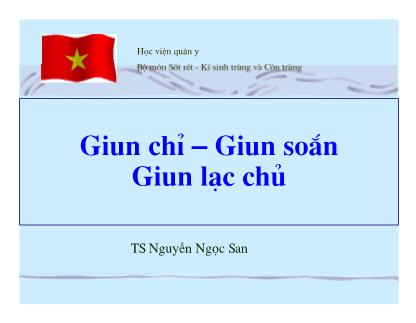 Học viện quân y
Bộ môn Sốt rét - Kí sinh trùng và Côn trùng

Giun chỉ – Giun soắn
Giun lạc chủ

TS Nguyễn Ngọc San